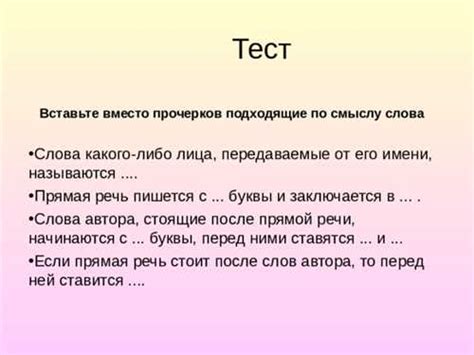 Тест

Вставьте вместо прочерков подходящие по смыслу слова

•Слова какого-либо лица, передаваемые от его имени, называются ....

•Прямая речь пишется с ... буквы и заключается в ... .

•Слова автора, стоящие после прямой речи, начинаются с ... буквы, перед ними ставятся ... и ...

•Если прямая речь стоит после слов автора, то перед ней ставится ....